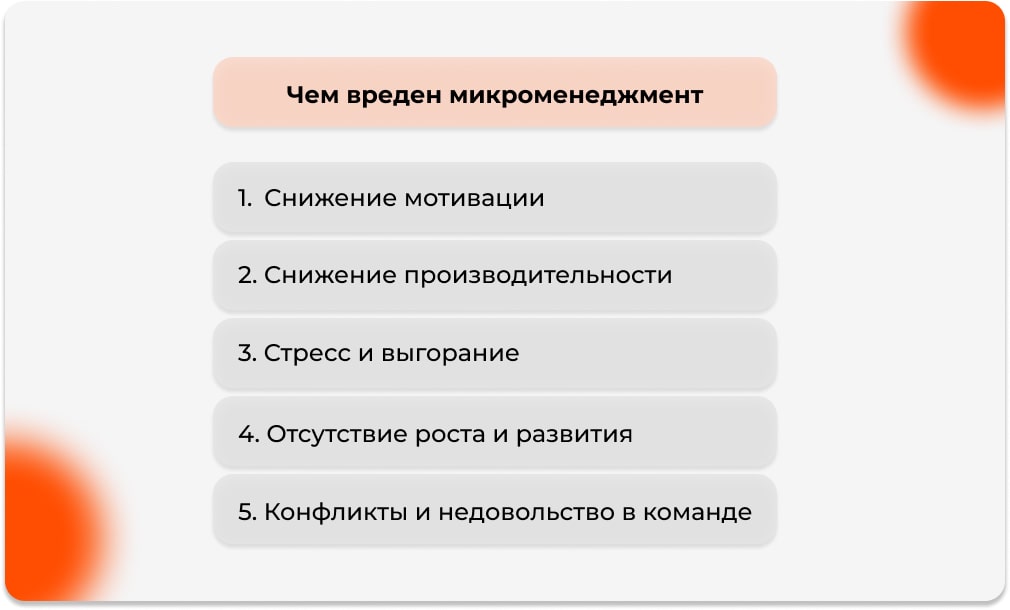 Чем вреден микроменеджмент

1. Снижение мотивации

2. Снижение производительности

3. Стресс и выгорание

4. Отсутствие роста и развития

5. Конфликты и недовольство в команде